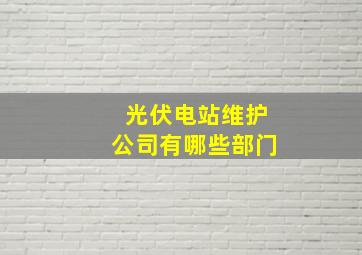 光伏电站维护
公司有哪些部门